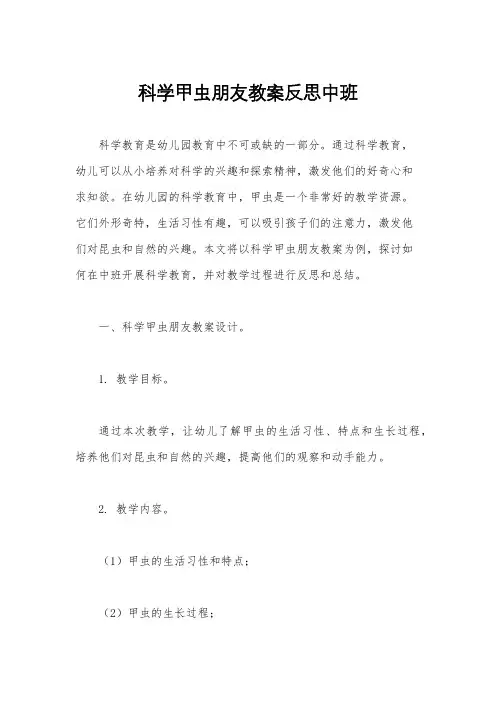 科学甲虫朋友教案反思中班

科学教育是幼儿园教育中不可或缺的一部分。通过科学教育，幼儿可以从小培养对科学的兴趣和探索精神，激发他们的好奇心和求知欲。在幼儿园的科学教育中，甲虫是一个非常好的教学资源。它们外形奇特，生活习性有趣，可以吸引孩子们的注意力，激发他们对昆虫和自然的兴趣。本文将以科学甲虫朋友教案为例，探讨如何在中班开展科学教育，并对教学过程进行反思和总结。

一、科学甲虫朋友教案设计。

1. 教学目标。

通过本次教学，让幼儿了解甲虫的生活习性、特点和生长过程，培养他们对昆虫和自然的兴趣，提高他们的观察和动手能力。

2. 教学内容。

（1）甲虫的生活习性和特点；

（2）甲虫的生长过程；